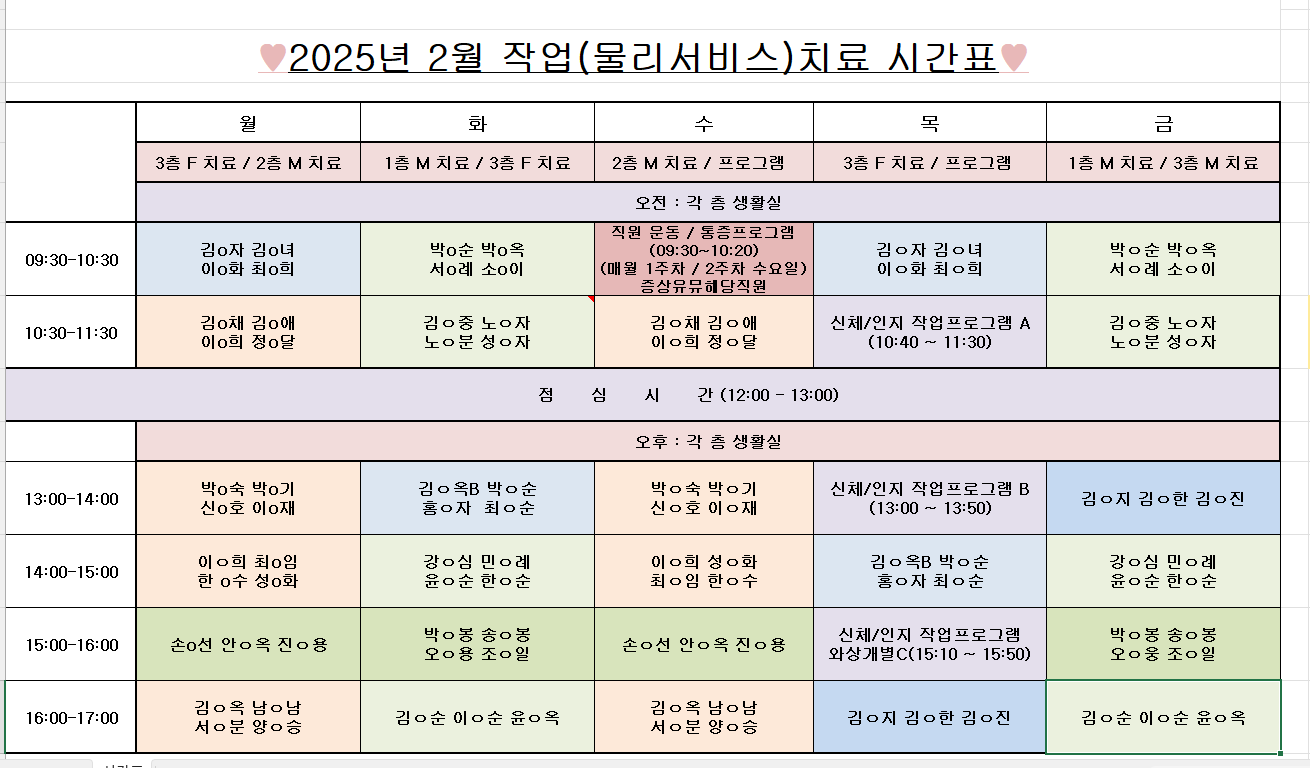 ♥2025년 2월 작업(물리서비스)치료 시간표♥

| | 월 | 화 | 수 | 목 | 금 |
|---|---|---|---|---|---|
| | 3층 F 치료 / 2층 M 치료 | 1층 M 치료 / 3층 F 치료 | 2층 M 치료 / 프로그램 | 3층 F 치료 / 프로그램 | 1층 M 치료 / 3층 M 치료 |
| | 오전 : 각 층 생활실 | | | | |
| 09:30-10:30 | 김o자 김o녀 이o화 최o희 | 박o순 박o옥 서o례 소o이 | 직원 운동 / 통증프로그램 (09:30~10:20) (매월 1주차 / 2주차 수요일) 증상유뮤해당직원 | 김o자 김o녀 이o화 최o희 | 박o순 박o옥 서o례 소o이 |
| 10:30-11:30 | 김o채 김o애 이o희 정o달 | 김o중 노o자 노o분 성o자 | 김o채 김o애 이o희 정o달 | 신체/인지 작업프로그램 A (10:40 ~ 11:30) | 김o중 노o자 노o분 성o자 |
| 점 심 시 간 (12:00 - 13:00) | | | | | |
| | 오후 : 각 층 생활실 | | | | |
| 13:00-14:00 | 박o숙 박o기 신o호 이o재 | 김o옥B 박o순 홍o자 최o순 | 박o숙 박o기 신o호 이o재 | 신체/인지 작업프로그램 B (13:00 ~ 13:50) | 김o지 김o한 김o진 |
| 14:00-15:00 | 이o희 최o임 한 o수 성o화 | 강o심 민o례 윤o순 한o순 | 이o희 성o화 최o임 한o수 | 김o옥B 박o순 홍o자 최o순 | 강o심 민o례 윤o순 한o순 |
| 15:00-16:00 | 손o선 안o옥 진o용 | 박o봉 송o봉 오o용 조o일 | 손o선 안o옥 진o용 | 신체/인지 작업프로그램 와상개별C(15:10 ~ 15:50) | 박o봉 송o봉 오o웅 조o일 |
| 16:00-17:00 | 김o옥 남o남 서o분 양o승 | 김o순 이o순 윤o옥 | 김o옥 남o남 서o분 양o승 | 김o지 김o한 김o진 | 김o순 이o순 윤o옥 |